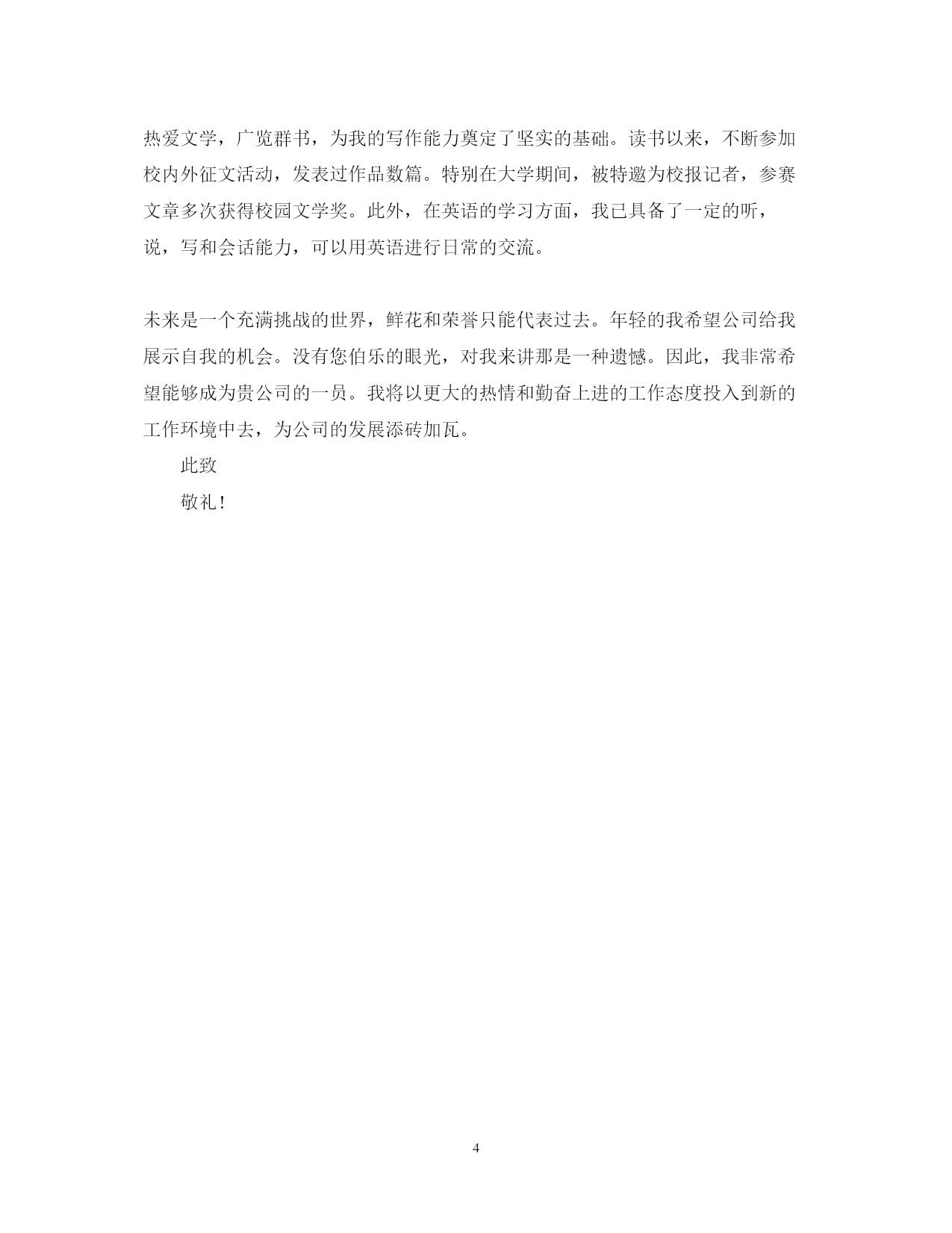 热爱文学，广览群书，为我的写作能力奠定了坚实的基础。读书以来，不断参加校内外征文活动，发表过作品数篇。特别在大学期间，被特邀为校报记者，参赛文章多次获得校园文学奖。此外，在英语的学习方面，我已具备了一定的听，说，写和会话能力，可以用英语进行日常的交流。

未来是一个充满挑战的世界，鲜花和荣誉只能代表过去。年轻的我希望公司给我展示自我的机会。没有您伯乐的眼光，对我来讲那是一种遗憾。因此，我非常希望能够成为贵公司的一员。我将以更大的热情和勤奋上进的工作态度投入到新的工作环境中去，为公司的发展添砖加瓦。

此致

敬礼！

4